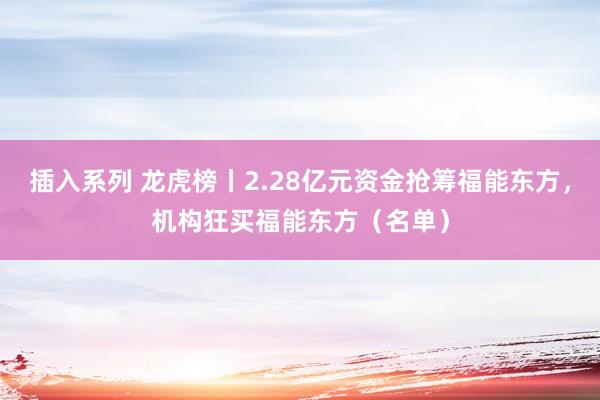 插入系列 龙虎榜丨2.28亿元资金抢筹福能东方，机构狂买福能东方（名单）